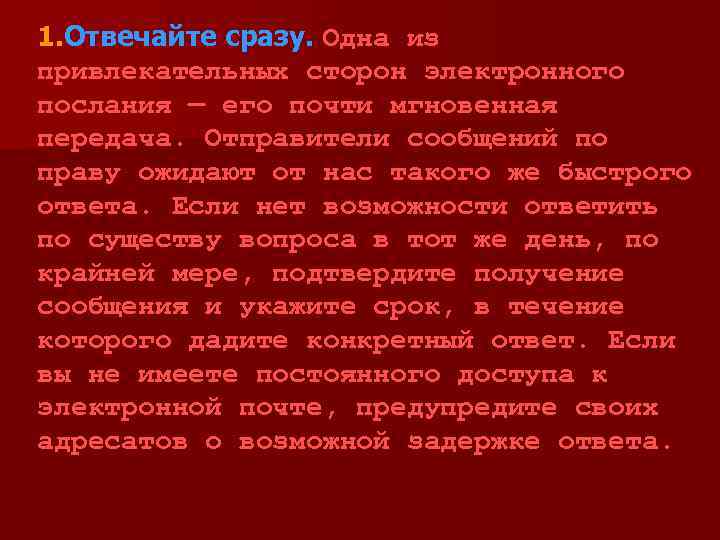 1.Отвечайте сразу. Одна из привлекательных сторон электронного послания — его почти мгновенная передача. Отправители сообщений по праву ожидают от нас такого же быстрого ответа. Если нет возможности ответить по существу вопроса в тот же день, по крайней мере, подтвердите получение сообщения и укажите срок, в течение которого дадите конкретный ответ. Если вы не имеете постоянного доступа к электронной почте, предупредите своих адресатов о возможной задержке ответа.